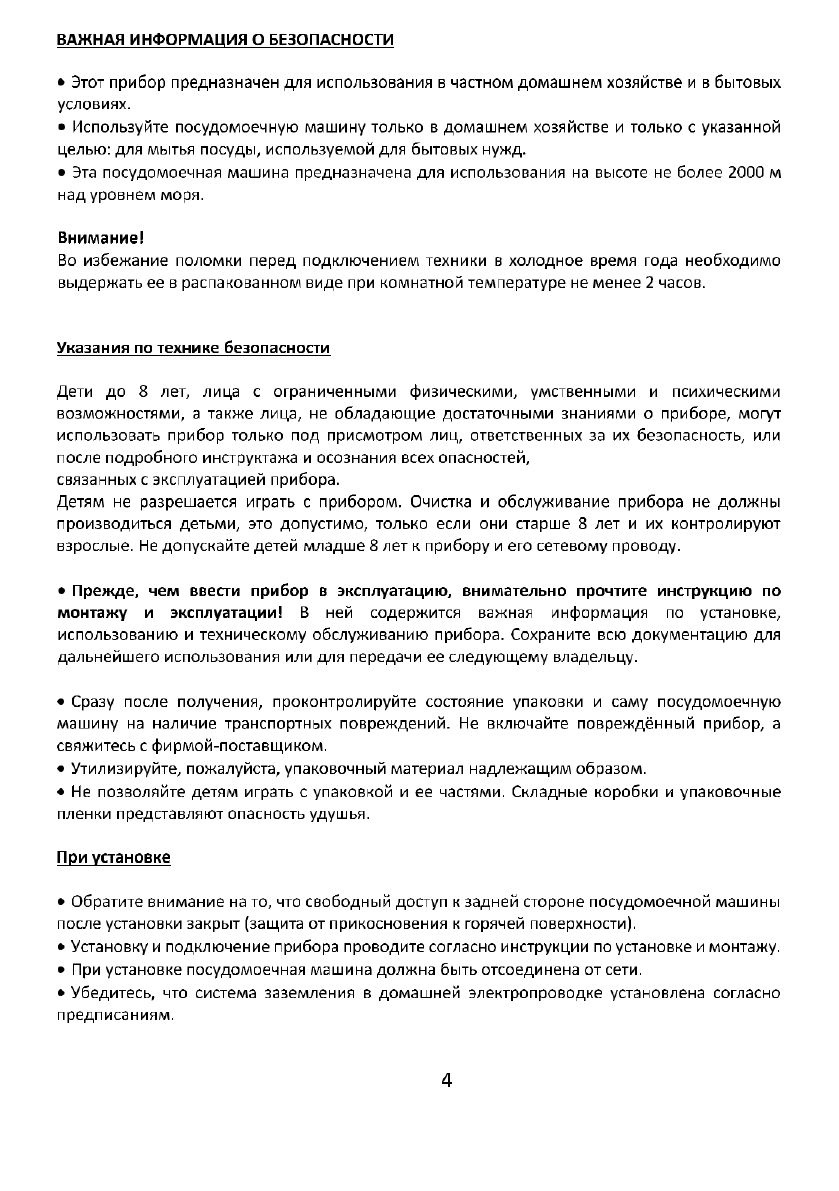 ВАЖНАЯ ИНФОРМАЦИЯ О БЕЗОПАСНОСТИ

• Этот прибор предназначен для использования в частном домашнем хозяйстве и в бытовых условиях.
• Используйте посудомоечную машину только в домашнем хозяйстве и только с указанной целью: для мытья посуды, используемой для бытовых нужд.
• Эта посудомоечная машина предназначена для использования на высоте не более 2000 м над уровнем моря.

Внимание!
Во избежание поломки перед подключением техники в холодное время года необходимо выдержать ее в распакованном виде при комнатной температуре не менее 2 часов.

Указания по технике безопасности

Дети до 8 лет, лица с ограниченными физическими, умственными и психическими возможностями, а также лица, не обладающие достаточными знаниями о приборе, могут использовать прибор только под присмотром лиц, ответственных за их безопасность, или после подробного инструктажа и осознания всех опасностей,
связанных с эксплуатацией прибора.
Детям не разрешается играть с прибором. Очистка и обслуживание прибора не должны производиться детьми, это допустимо, только если они старше 8 лет и их контролируют взрослые. Не допускайте детей младше 8 лет к прибору и его сетевому проводу.

• Прежде, чем ввести прибор в эксплуатацию, внимательно прочтите инструкцию по монтажу и эксплуатации! В ней содержится важная информация по установке, использованию и техническому обслуживанию прибора. Сохраните всю документацию для дальнейшего использования или для передачи ее следующему владельцу.

• Сразу после получения, проконтролируйте состояние упаковки и саму посудомоечную машину на наличие транспортных повреждений. Не включайте повреждённый прибор, а свяжитесь с фирмой-поставщиком.
• Утилизируйте, пожалуйста, упаковочный материал надлежащим образом.
• Не позволяйте детям играть с упаковкой и ее частями. Складные коробки и упаковочные пленки представляют опасность удушья.

При установке

• Обратите внимание на то, что свободный доступ к задней стороне посудомоечной машины после установки закрыт (защита от прикосновения к горячей поверхности).
• Установку и подключение прибора проводите согласно инструкции по установке и монтажу.
• При установке посудомоечная машина должна быть отсоединена от сети.
• Убедитесь, что система заземления в домашней электропроводке установлена согласно предписаниям.

4